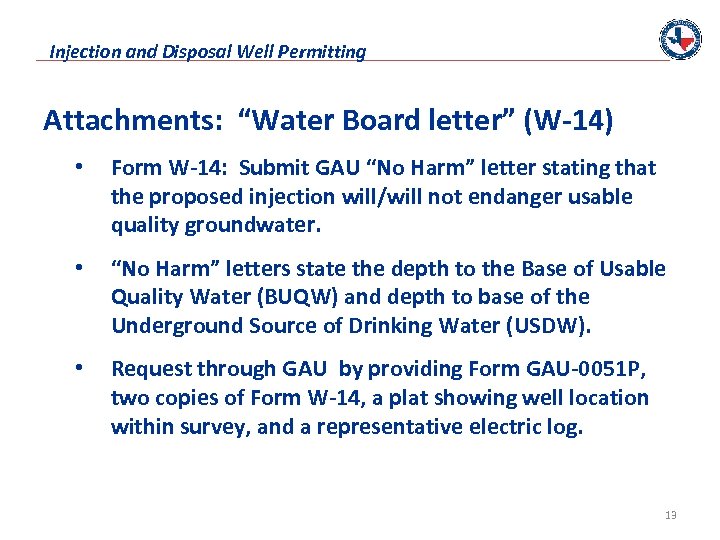 Injection and Disposal Well Permitting

Attachments: “Water Board letter” (W-14)

• Form W-14: Submit GAU “No Harm” letter stating that the proposed injection will/will not endanger usable quality groundwater.

• “No Harm” letters state the depth to the Base of Usable Quality Water (BUQW) and depth to base of the Underground Source of Drinking Water (USDW).

• Request through GAU by providing Form GAU-0051P, two copies of Form W-14, a plat showing well location within survey, and a representative electric log.

13